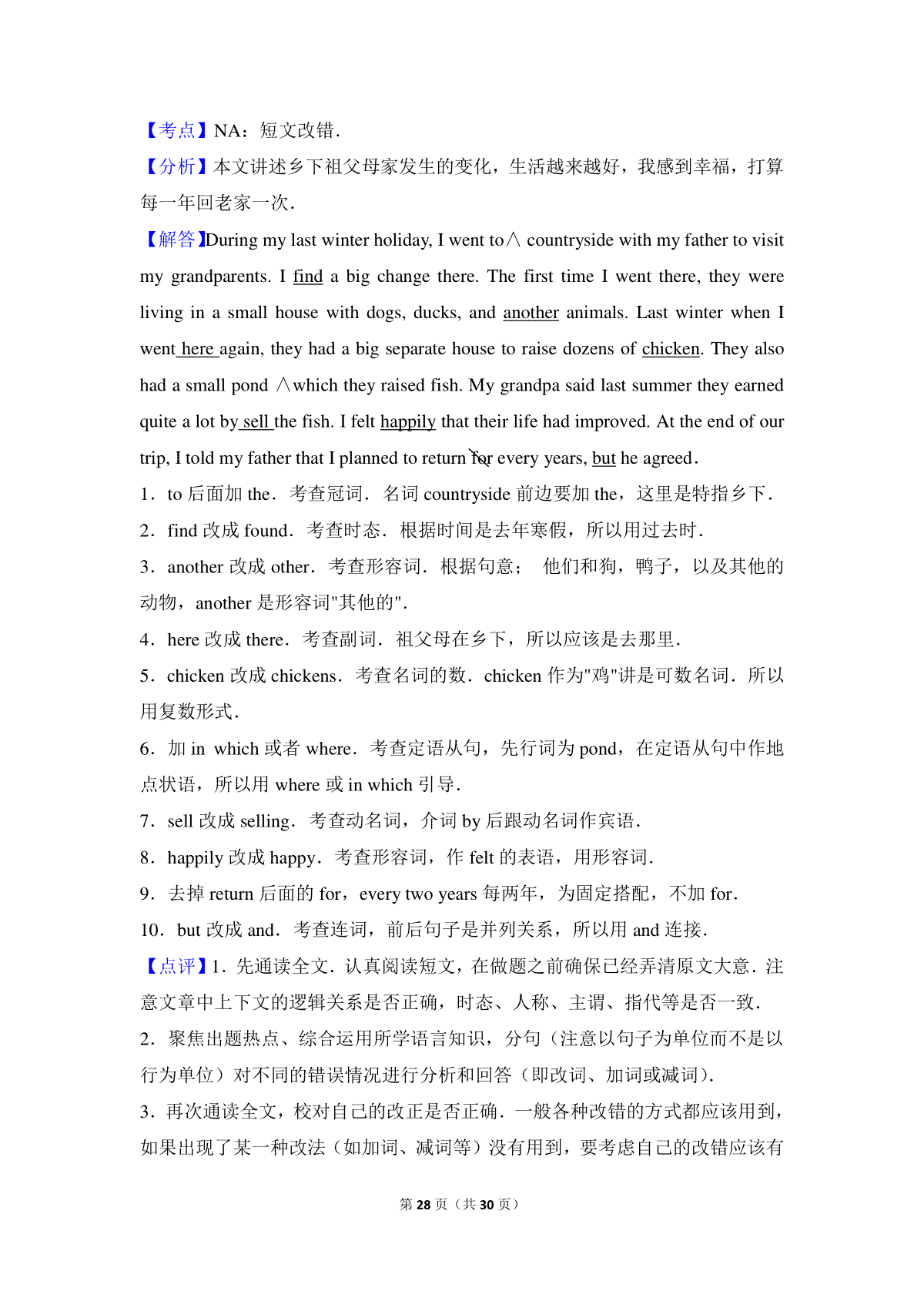 【考点】NA：短文改错．

【分析】本文讲述乡下祖父母家发生的变化，生活越来越好，我感到幸福，打算每一年回老家一次．

【解答】During my last winter holiday, I went to∧ countryside with my father to visit my grandparents. I find a big change there. The first time I went there, they were living in a small house with dogs, ducks, and another animals. Last winter when I went here again, they had a big separate house to raise dozens of chicken. They also had a small pond ∧which they raised fish. My grandpa said last summer they earned quite a lot by sell the fish. I felt happily that their life had improved. At the end of our trip, I told my father that I planned to return for every years, but he agreed.

1．to 后面加 the．考查冠词．名词 countryside 前边要加 the，这里是特指乡下．

2．find 改成 found．考查时态．根据时间是去年寒假，所以用过去时．

3．another 改成 other．考查形容词．根据句意； 他们和狗，鸭子，以及其他的动物，another 是形容词"其他的"．

4．here 改成 there．考查副词．祖父母在乡下，所以应该是去那里．

5．chicken 改成 chickens．考查名词的数．chicken 作为"鸡"讲是可数名词．所以用复数形式．

6．加 in which 或者 where．考查定语从句，先行词为 pond，在定语从句中作地点状语，所以用 where 或 in which 引导．

7．sell 改成 selling．考查动名词，介词 by 后跟动名词作宾语．

8．happily 改成 happy．考查形容词，作 felt 的表语，用形容词．

9．去掉 return 后面的 for，every two years 每两年，为固定搭配，不加 for．

10．but 改成 and．考查连词，前后句子是并列关系，所以用 and 连接．

【点评】1．先通读全文．认真阅读短文，在做题之前确保已经弄清原文大意．注意文章中上下文的逻辑关系是否正确，时态、人称、主谓、指代等是否一致．

2．聚焦出题热点、综合运用所学语言知识，分句（注意以句子为单位而不是以行为单位）对不同的错误情况进行分析和回答（即改词、加词或减词）．

3．再次通读全文，校对自己的改正是否正确．一般各种改错的方式都应该用到，如果出现了某一种改法（如加词、减词等）没有用到，要考虑自己的改错应该有

第 28 页（共 30 页）